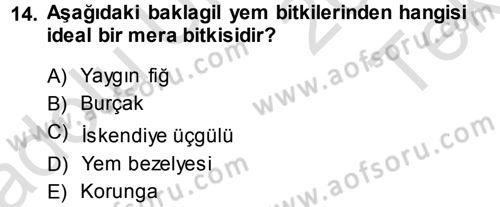 14. Aşağıdaki baklagil yem bitkilerinden hangisi ideal bir mera bitkisidir?

A) Yaygın fiğ
B) Burçak
C) İskendiye üçgülü
D) Yem bezelyesi
E) Korunga

www.aofsoru.com
www.aofsoru.com
www.aofsoru.com
www.aofsoru.com